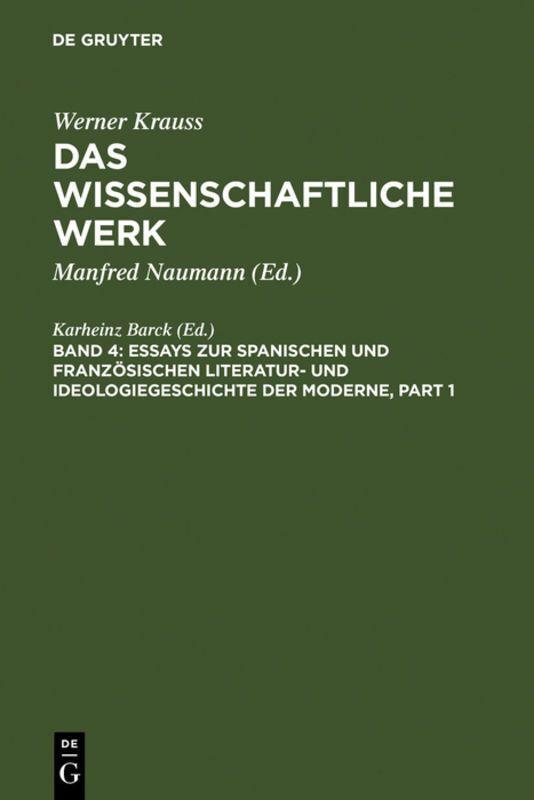 DE GRUYTER

Werner Krauss

DAS WISSENSCHAFTLICHE WERK

Manfred Naumann (Ed.)

Karheinz Barck (Ed.)

BAND 4: ESSAYS ZUR SPANISCHEN UND FRANZÖSISCHEN LITERATUR- UND IDEOLOGIEGESCHICHTE DER MODERNE, PART 1

DE
G